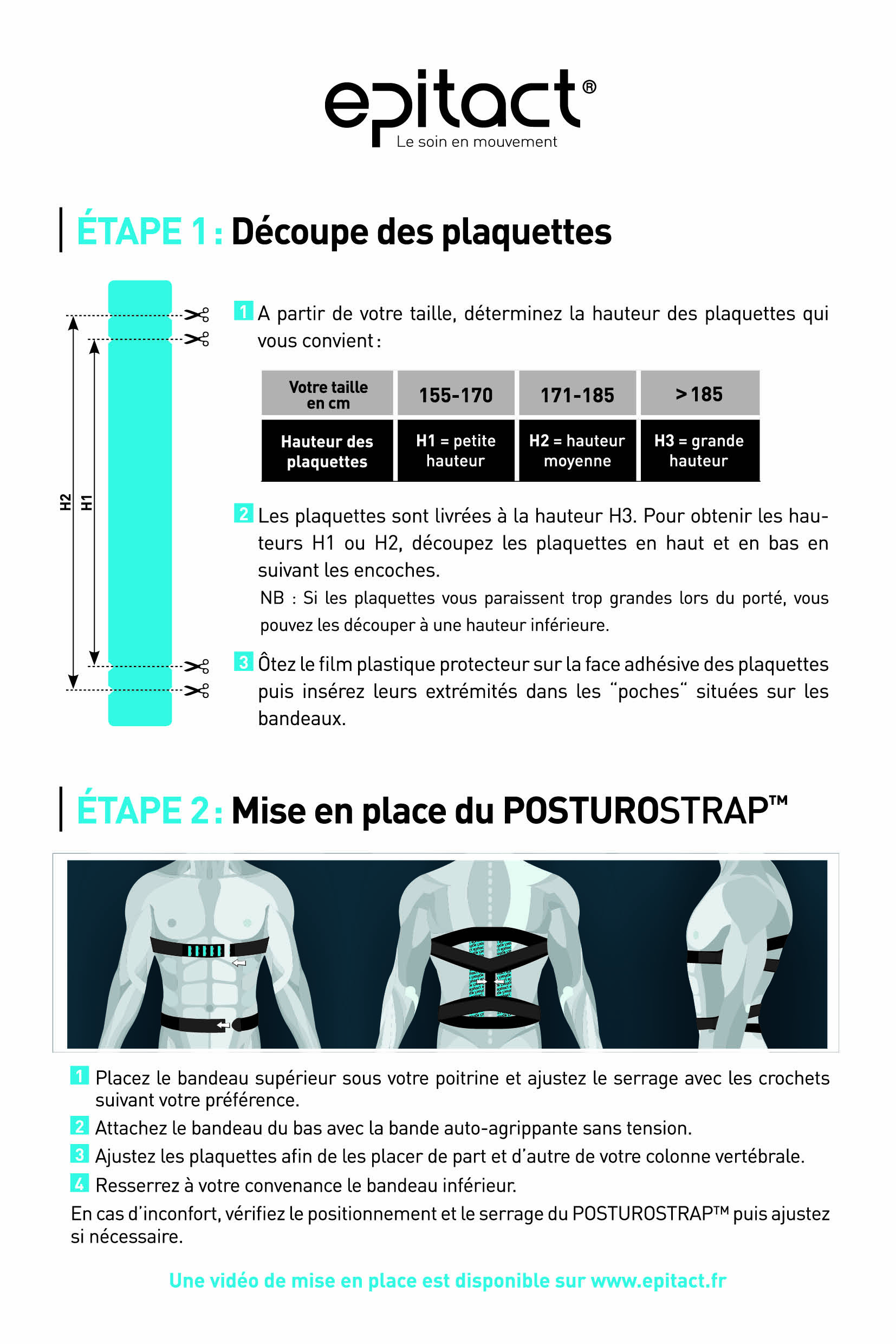 epitact®
Le soin en mouvement

ÉTAPE 1 : Découpe des plaquettes

H2
H1

1 A partir de votre taille, déterminez la hauteur des plaquettes qui vous convient :

| Votre taille en cm | 155-170 | 171-185 | > 185 |
|---|---|---|---|
| Hauteur des plaquettes | H1 = petite hauteur | H2 = hauteur moyenne | H3 = grande hauteur |

2 Les plaquettes sont livrées à la hauteur H3. Pour obtenir les hauteurs H1 ou H2, découpez les plaquettes en haut et en bas en suivant les encoches.
NB : Si les plaquettes vous paraissent trop grandes lors du porté, vous pouvez les découper à une hauteur inférieure.

3 Ôtez le film plastique protecteur sur la face adhésive des plaquettes puis insérez leurs extrémités dans les “poches“ situées sur les bandeaux.

ÉTAPE 2 : Mise en place du POSTUROSTRAP™

1 Placez le bandeau supérieur sous votre poitrine et ajustez le serrage avec les crochets suivant votre préférence.
2 Attachez le bandeau du bas avec la bande auto-agrippante sans tension.
3 Ajustez les plaquettes afin de les placer de part et d’autre de votre colonne vertébrale.
4 Resserrez à votre convenance le bandeau inférieur.
En cas d’inconfort, vérifiez le positionnement et le serrage du POSTUROSTRAP™ puis ajustez si nécessaire.

Une vidéo de mise en place est disponible sur www.epitact.fr